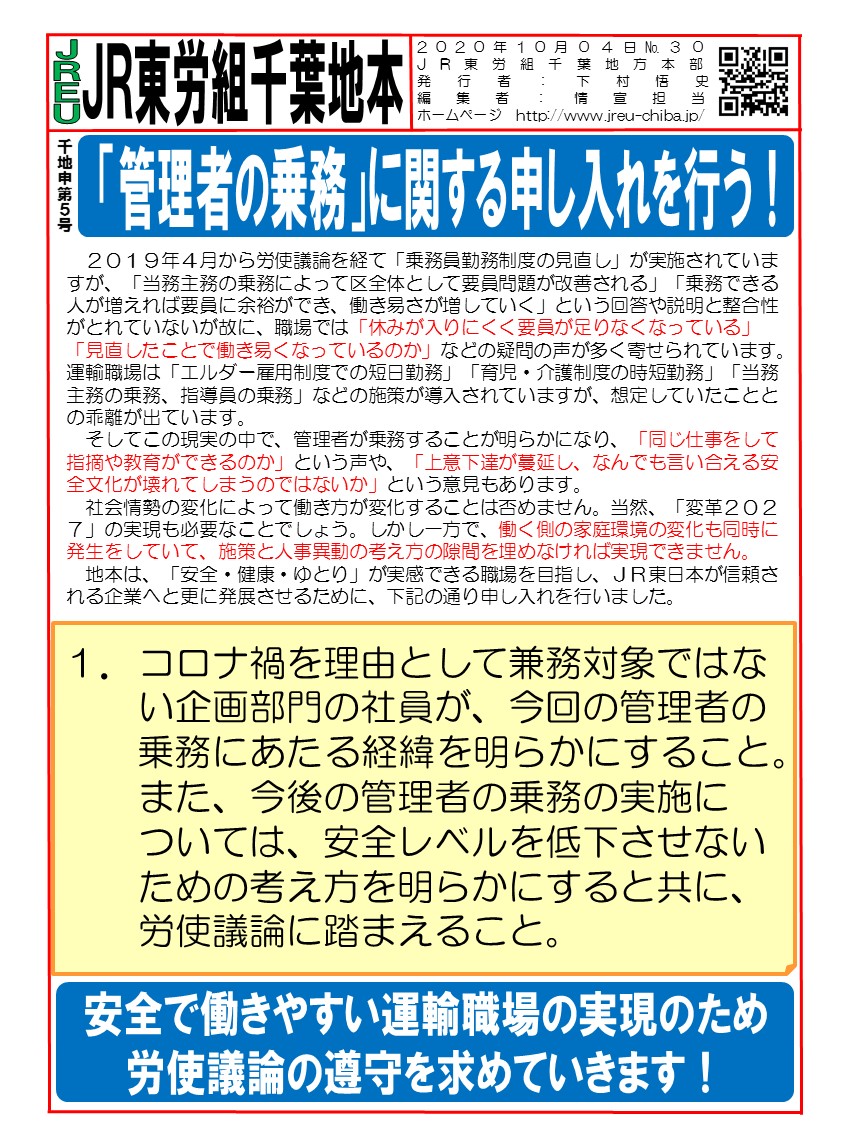 JREU JR東労組千葉地本

２０２０年１０月０４日№３０
ＪＲ東労組千葉地方本部
発行者：下村悟史
編集者：情宣担当
ホームページ http://www.jreu-chiba.jp/

千地申第５号

「管理者の乗務」に関する申し入れを行う！

２０１９年４月から労使議論を経て「乗務員勤務制度の見直し」が実施されていますが、「当務主務の乗務によって区全体として要員問題が改善される」「乗務できる人が増えれば要員に余裕ができ、働き易さが増していく」という回答や説明と整合性がとれていないが故に、職場では「休みが入りにくく要員が足りなくなっている」「見直したことで働き易くなっているのか」などの疑問の声が多く寄せられています。運輸職場は「エルダー雇用制度での短日勤務」「育児・介護制度の時短勤務」「当務主務の乗務、指導員の乗務」などの施策が導入されていますが、想定していたこととの乖離が出ています。

そしてこの現実の中で、管理者が乗務することが明らかになり、「同じ仕事をして指摘や教育ができるのか」という声や、「上意下達が蔓延し、なんでも言い合える安全文化が壊れてしまうのではないか」という意見もあります。

社会情勢の変化によって働き方が変化することは否めません。当然、「変革２０２７」の実現も必要なことでしょう。しかし一方で、働く側の家庭環境の変化も同時に発生をしていて、施策と人事異動の考え方の隙間を埋めなければ実現できません。

地本は、「安全・健康・ゆとり」が実感できる職場を目指し、ＪＲ東日本が信頼される企業へと更に発展させるために、下記の通り申し入れを行いました。

１．コロナ禍を理由として兼務対象ではない企画部門の社員が、今回の管理者の乗務にあたる経緯を明らかにすること。また、今後の管理者の乗務の実施については、安全レベルを低下させないための考え方を明らかにすると共に、労使議論に踏まえること。

安全で働きやすい運輸職場の実現のため
労使議論の遵守を求めていきます！